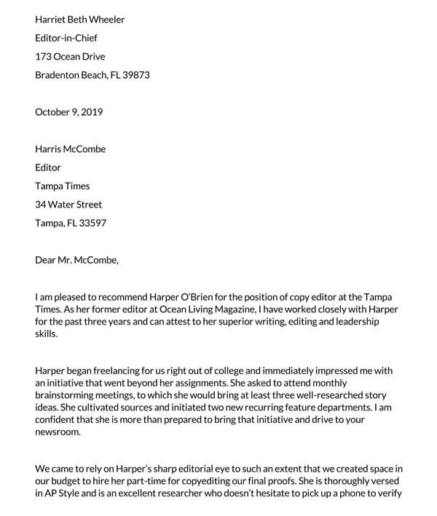 Harriet Beth Wheeler

Editor-in-Chief

173 Ocean Drive

Bradenton Beach, FL 39873

October 9, 2019

Harris McCombe

Editor

Tampa Times

34 Water Street

Tampa, FL 33597

Dear Mr. McCombe,

I am pleased to recommend Harper O'Brien for the position of copy editor at the Tampa Times. As her former editor at Ocean Living Magazine, I have worked closely with Harper for the past three years and can attest to her superior writing, editing and leadership skills.

Harper began freelancing for us right out of college and immediately impressed me with an initiative that went beyond her assignments. She asked to attend monthly brainstorming meetings, to which she would bring at least three well-researched story ideas. She cultivated sources and initiated two new recurring feature departments. I am confident that she is more than prepared to bring that initiative and drive to your newsroom.

We came to rely on Harper's sharp editorial eye to such an extent that we created space in our budget to hire her part-time for copyediting our final proofs. She is thoroughly versed in AP Style and is an excellent researcher who doesn't hesitate to pick up a phone to verify